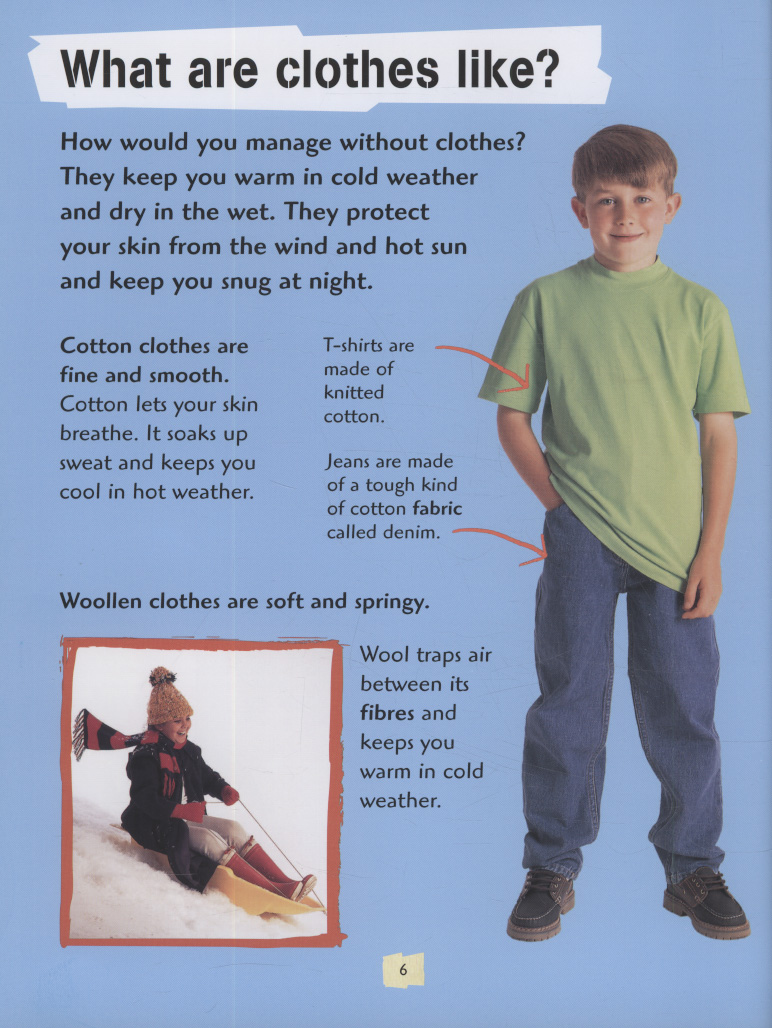 What are clothes like?

How would you manage without clothes? They keep you warm in cold weather and dry in the wet. They protect your skin from the wind and hot sun and keep you snug at night.

Cotton clothes are fine and smooth. Cotton lets your skin breathe. It soaks up sweat and keeps you cool in hot weather.

T-shirts are made of knitted cotton.

Jeans are made of a tough kind of cotton fabric called denim.

Woollen clothes are soft and springy.

Wool traps air between its fibres and keeps you warm in cold weather.

6